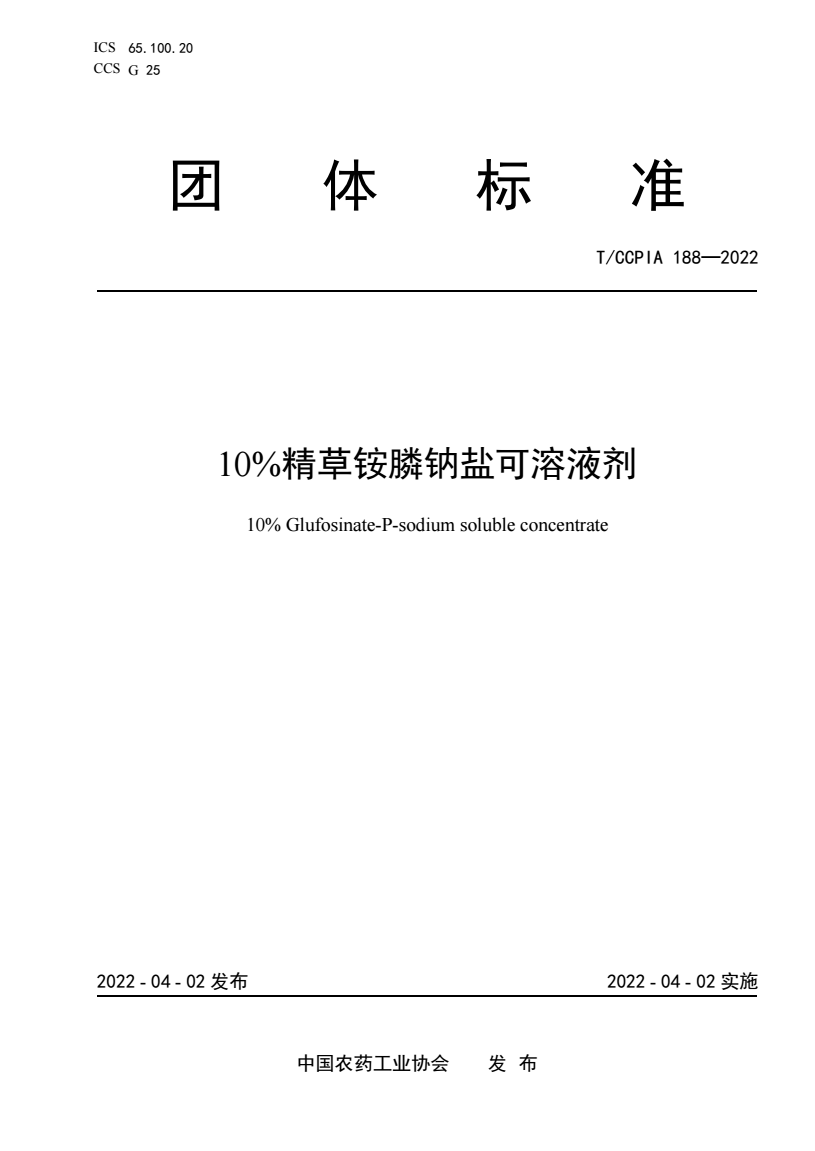 ICS 65.100.20
CCS G 25

团 体 标 准

T/CCPIA 188—2022

10%精草铵膦钠盐可溶液剂

10% Glufosinate-P-sodium soluble concentrate

2022 - 04 - 02 发布

2022 - 04 - 02 实施

中国农药工业协会 发 布